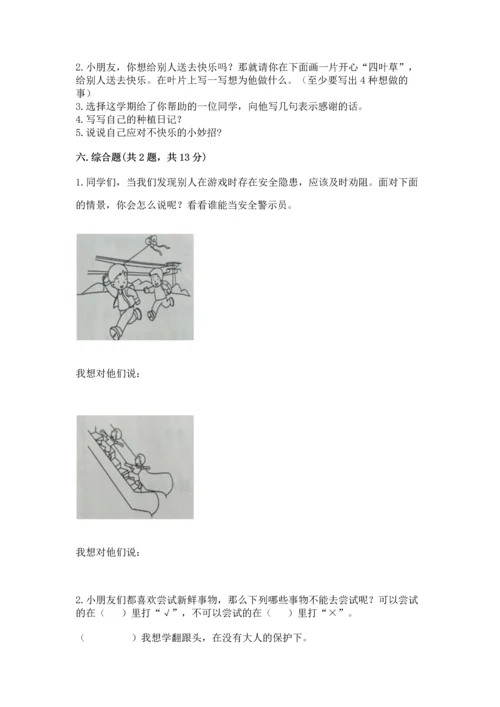 2. 小朋友，你想给别人送去快乐吗？那就请你在下面画一片开心“四叶草”，给别人送去快乐。在叶片上写一写想为他做什么。（至少要写出 4 种想做的事）
3. 选择这学期给了你帮助的一位同学，向他写几句表示感谢的话。
4. 写写自己的种植日记？
5. 说说自己应对不快乐的小妙招？

六. 综合题(共 2 题，共 13 分)

1. 同学们，当我们发现别人在游戏时存在安全隐患，应该及时劝阻。面对下面的情景，你会怎么说呢？看看谁能当安全警示员。

我想对他们说：

我想对他们说：

2. 小朋友们都喜欢尝试新鲜事物，那么下列哪些事物不能去尝试呢？可以尝试的在（　）里打“√”，不可以尝试的在（　）里打“×”。

（　　　）我想学翻跟头，在没有大人的保护下。